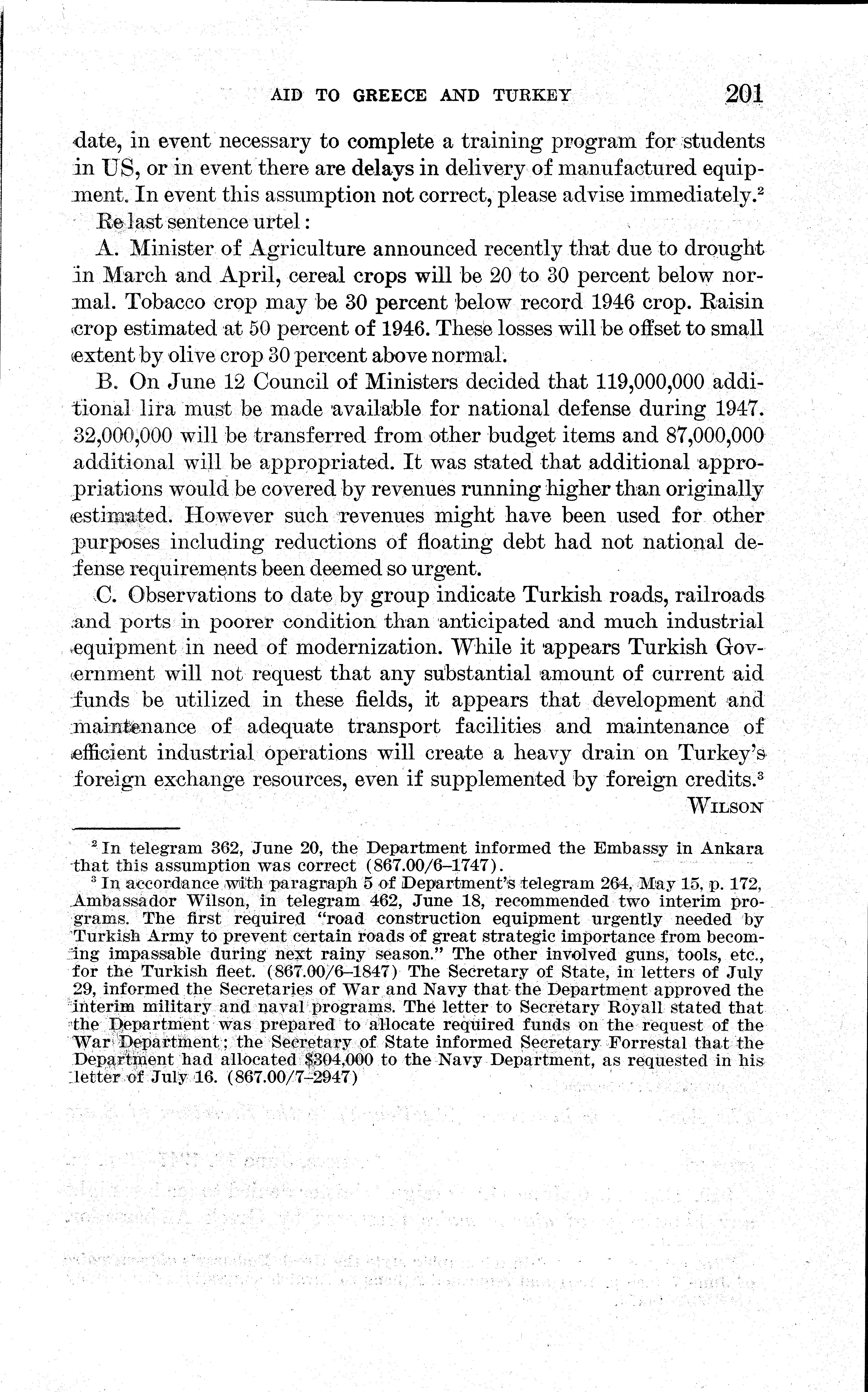 AID TO GREECE AND TURKEY 201

date, in event necessary to complete a training program for students in US, or in event there are delays in delivery of manufactured equipment. In event this assumption not correct, please advise immediately.$^2$

Re last sentence urtel:

A. Minister of Agriculture announced recently that due to drought in March and April, cereal crops will be 20 to 30 percent below normal. Tobacco crop may be 30 percent below record 1946 crop. Raisin crop estimated at 50 percent of 1946. These losses will be offset to small extent by olive crop 30 percent above normal.

B. On June 12 Council of Ministers decided that 119,000,000 additional lira must be made available for national defense during 1947. 32,000,000 will be transferred from other budget items and 87,000,000 additional will be appropriated. It was stated that additional appropriations would be covered by revenues running higher than originally estimated. However such revenues might have been used for other purposes including reductions of floating debt had not national defense requirements been deemed so urgent.

C. Observations to date by group indicate Turkish roads, railroads and ports in poorer condition than anticipated and much industrial equipment in need of modernization. While it appears Turkish Government will not request that any substantial amount of current aid funds be utilized in these fields, it appears that development and maintenance of adequate transport facilities and maintenance of efficient industrial operations will create a heavy drain on Turkey's foreign exchange resources, even if supplemented by foreign credits.$^3$

WILSON

$^2$ In telegram 362, June 20, the Department informed the Embassy in Ankara that this assumption was correct (867.00/6–1747).

$^3$ In accordance with paragraph 5 of Department's telegram 264, May 15, p. 172, Ambassador Wilson, in telegram 462, June 18, recommended two interim programs. The first required "road construction equipment urgently needed by Turkish Army to prevent certain roads of great strategic importance from becoming impassable during next rainy season." The other involved guns, tools, etc., for the Turkish fleet. (867.00/6–1847) The Secretary of State, in letters of July 29, informed the Secretaries of War and Navy that the Department approved the interim military and naval programs. The letter to Secretary Royall stated that the Department was prepared to allocate required funds on the request of the War Department; the Secretary of State informed Secretary Forrestal that the Department had allocated $304,000 to the Navy Department, as requested in his letter of July 16. (867.00/7–2947)